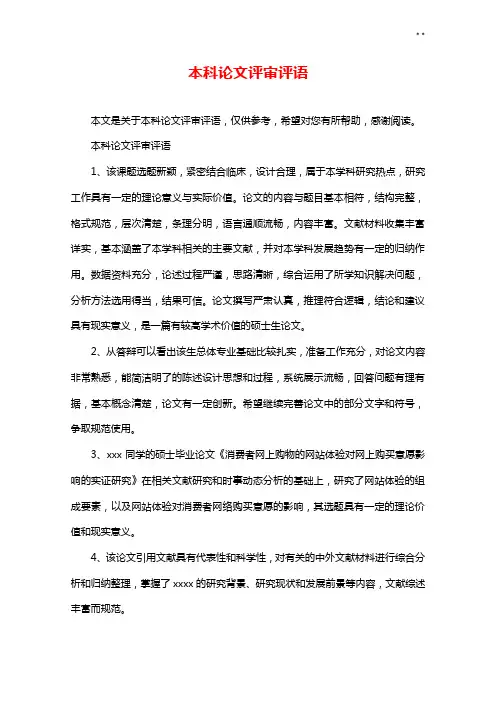 ..

本科论文评审评语

本文是关于本科论文评审评语，仅供参考，希望对您有所帮助，感谢阅读。

本科论文评审评语

1、该课题选题新颖，紧密结合临床，设计合理，属于本学科研究热点，研究工作具有一定的理论意义与实际价值。论文的内容与题目基本相符，结构完整，格式规范，层次清楚，条理分明，语言通顺流畅，内容丰富。文献材料收集丰富详实，基本涵盖了本学科相关的主要文献，并对本学科发展趋势有一定的归纳作用。数据资料充分，论述过程严谨，思路清晰，综合运用了所学知识解决问题，分析方法选用得当，结果可信。论文撰写严肃认真，推理符合逻辑，结论和建议具有现实意义，是一篇有较高学术价值的硕士生论文。

2、从答辩可以看出该生总体专业基础比较扎实，准备工作充分，对论文内容非常熟悉，能简洁明了的陈述设计思想和过程，系统展示流畅，回答问题有理有据，基本概念清楚，论文有一定创新。希望继续完善论文中的部分文字和符号，争取规范使用。

3、xxx 同学的硕士毕业论文《消费者网上购物的网站体验对网上购买意愿影响的实证研究》在相关文献研究和时事动态分析的基础上，研究了网站体验的组成要素，以及网站体验对消费者网络购买意愿的影响，其选题具有一定的理论价值和现实意义。

4、该论文引用文献具有代表性和科学性，对有关的中外文献材料进行综合分析和归纳整理，掌握了 xxxx 的研究背景、研究现状和发展前景等内容，文献综述丰富而规范。